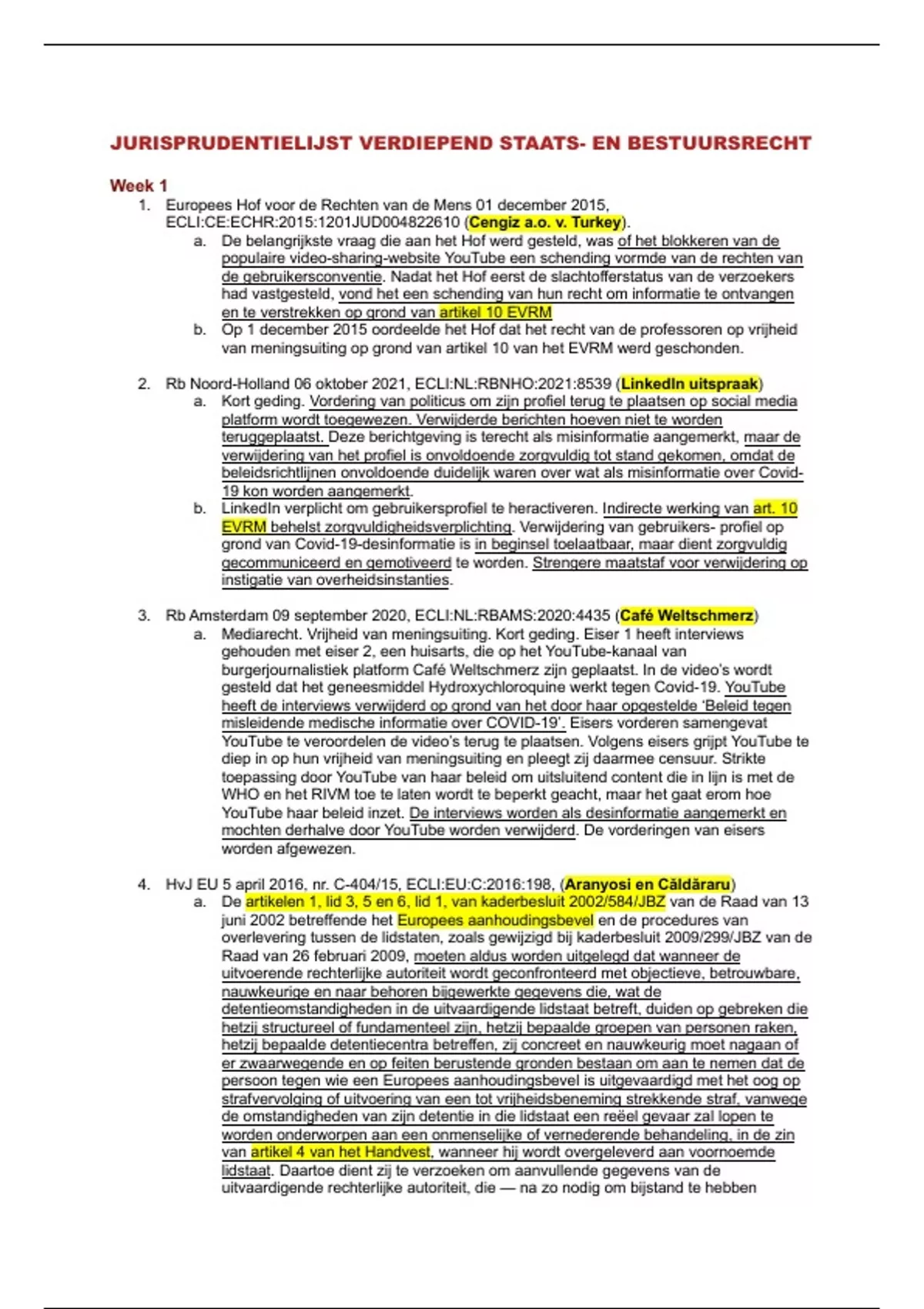 JURISPRUDENTIELIJST VERDIEPEND STAATS- EN BESTUURSRECHT

Week 1

1. Europees Hof voor de Rechten van de Mens 01 december 2015, ECLI:CE:ECHR:2015:1201JUD004822610 (Cengiz a.o. v. Turkey).
a. De belangrijkste vraag die aan het Hof werd gesteld, was of het blokkeren van de populaire video-sharing-website YouTube een schending vormde van de rechten van de gebruikersconventie. Nadat het Hof eerst de slachtofferstatus van de verzoekers had vastgesteld, vond het een schending van hun recht om informatie te ontvangen en te verstrekken op grond van artikel 10 EVRM
b. Op 1 december 2015 oordeelde het Hof dat het recht van de professoren op vrijheid van meningsuiting op grond van artikel 10 van het EVRM werd geschonden.

2. Rb Noord-Holland 06 oktober 2021, ECLI:NL:RBNHO:2021:8539 (LinkedIn uitspraak)
a. Kort geding. Vordering van politicus om zijn profiel terug te plaatsen op social media platform wordt toegewezen. Verwijderde berichten hoeven niet te worden teruggeplaatst. Deze berichtgeving is terecht als misinformatie aangemerkt, maar de verwijdering van het profiel is onvoldoende zorgvuldig tot stand gekomen, omdat de beleidsrichtlijnen onvoldoende duidelijk waren over wat als misinformatie over Covid-19 kon worden aangemerkt.
b. LinkedIn verplicht om gebruikersprofiel te heractiveren. Indirecte werking van art. 10 EVRM behelst zorgvuldigheidsverplichting. Verwijdering van gebruikers- profiel op grond van Covid-19-desinformatie is in beginsel toelaatbaar, maar dient zorgvuldig gecommuniceerd en gemotiveerd te worden. Strengere maatstaf voor verwijdering op instigatie van overheidsinstanties.

3. Rb Amsterdam 09 september 2020, ECLI:NL:RBAMS:2020:4435 (Café Weltschmerz)
a. Mediarecht. Vrijheid van meningsuiting. Kort geding. Eiser 1 heeft interviews gehouden met eiser 2, een huisarts, die op het YouTube-kanaal van burgerjournalistiek platform Café Weltschmerz zijn geplaatst. In de video's wordt gesteld dat het geneesmiddel Hydroxychloroquine werkt tegen Covid-19. YouTube heeft de interviews verwijderd op grond van het door haar opgestelde 'Beleid tegen misleidende medische informatie over COVID-19'. Eisers vorderen samengevat YouTube te veroordelen de video's terug te plaatsen. Volgens eisers grijpt YouTube te diep in op hun vrijheid van meningsuiting en pleegt zij daarmee censuur. Strikte toepassing door YouTube van haar beleid om uitsluitend content die in lijn is met de WHO en het RIVM toe te laten wordt te beperkt geacht, maar het gaat erom hoe YouTube haar beleid inzet. De interviews worden als desinformatie aangemerkt en mochten derhalve door YouTube worden verwijderd. De vorderingen van eisers worden afgewezen.

4. HvJ EU 5 april 2016, nr. C-404/15, ECLI:EU:C:2016:198, (Aranyosi en Căldăraru)
a. De artikelen 1, lid 3, 5 en 6, lid 1, van kaderbesluit 2002/584/JBZ van de Raad van 13 juni 2002 betreffende het Europees aanhoudingsbevel en de procedures van overlevering tussen de lidstaten, zoals gewijzigd bij kaderbesluit 2009/299/JBZ van de Raad van 26 februari 2009, moeten aldus worden uitgelegd dat wanneer de uitvoerende rechterlijke autoriteit wordt geconfronteerd met objectieve, betrouwbare, nauwkeurige en naar behoren bijgewerkte gegevens die, wat de detentieomstandigheden in de uitvaardigende lidstaat betreft, duiden op gebreken die hetzij structureel of fundamenteel zijn, hetzij bepaalde groepen van personen raken, hetzij bepaalde detentiecentra betreffen, zij concreet en nauwkeurig moet nagaan of er zwaarwegende en op feiten berustende gronden bestaan om aan te nemen dat de persoon tegen wie een Europees aanhoudingsbevel is uitgevaardigd met het oog op strafvervolging of uitvoering van een tot vrijheidsbeneming strekkende straf, vanwege de omstandigheden van zijn detentie in die lidstaat een reëel gevaar zal lopen te worden onderworpen aan een onmenselijke of vernederende behandeling, in de zin van artikel 4 van het Handvest, wanneer hij wordt overgeleverd aan voornoemde lidstaat. Daartoe dient zij te verzoeken om aanvullende gegevens van de uitvaardigende rechterlijke autoriteit, die — na zo nodig om bijstand te hebben